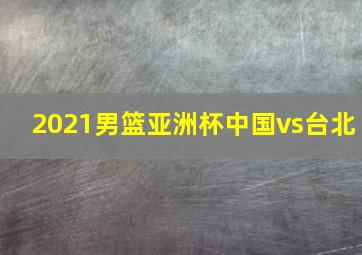 2021男篮亚洲杯中国vs台北